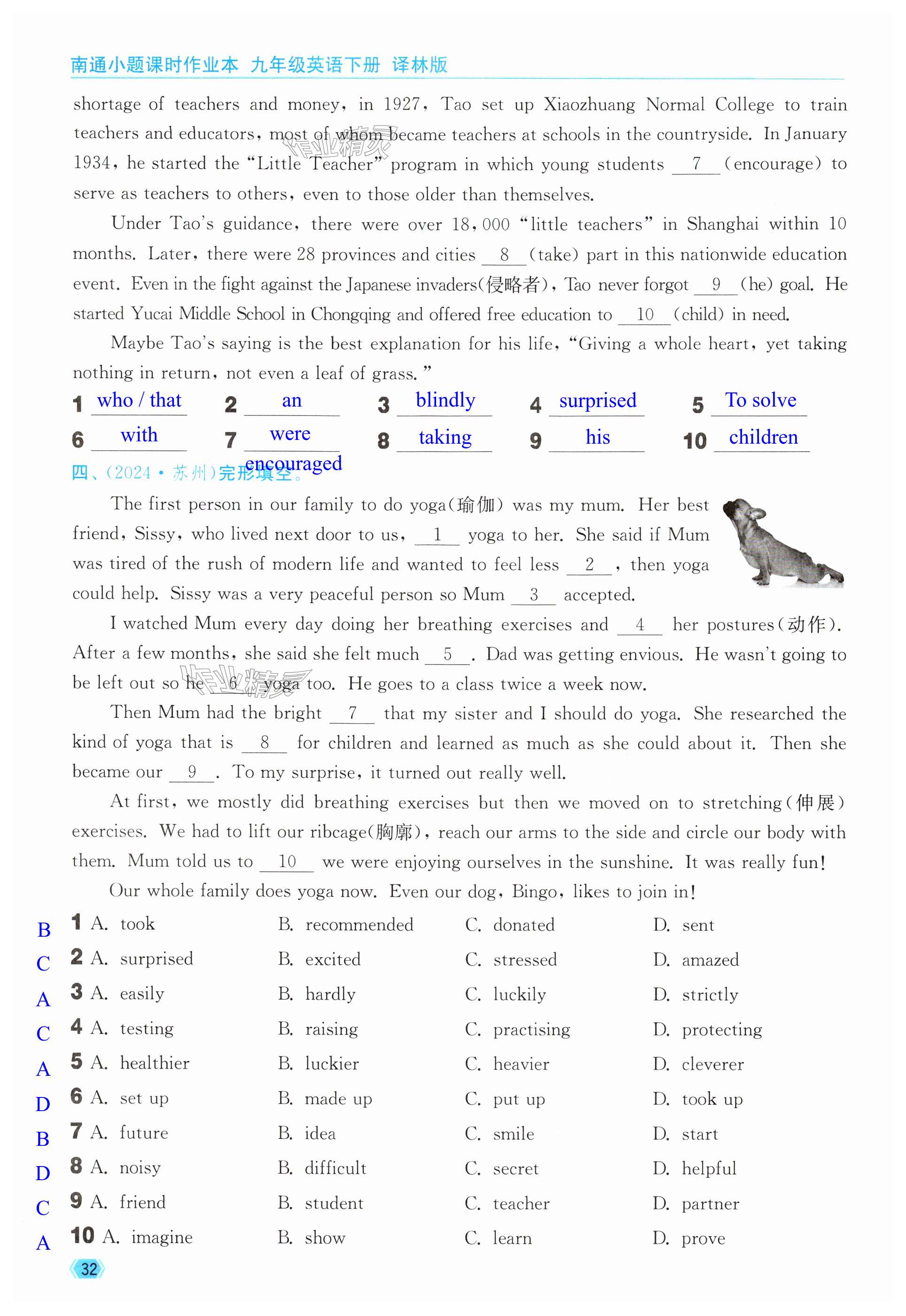 南通小题课时作业本 九年级英语下册 译林版

shortage of teachers and money, in 1927, Tao set up Xiaozhuang Normal College to train teachers and educators, most of whom became teachers at schools in the countryside. In January 1934, he started the "Little Teacher" program in which young students __7__ (encourage) to serve as teachers to others, even to those older than themselves.

Under Tao's guidance, there were over 18,000 "little teachers" in Shanghai within 10 months. Later, there were 28 provinces and cities __8__ (take) part in this nationwide education event. Even in the fight against the Japanese invaders(侵略者), Tao never forgot __9__ (he) goal. He started Yucai Middle School in Chongqing and offered free education to __10__ (child) in need.

Maybe Tao's saying is the best explanation for his life, "Giving a whole heart, yet taking nothing in return, not even a leaf of grass."

1 who / that 2 an 3 blindly 4 surprised 5 To solve
6 with 7 were encouraged 8 taking 9 his 10 children

四、(2024·苏州)完形填空。

The first person in our family to do yoga(瑜伽) was my mum. Her best friend, Sissy, who lived next door to us, __1__ yoga to her. She said if Mum was tired of the rush of modern life and wanted to feel less __2__, then yoga could help. Sissy was a very peaceful person so Mum __3__ accepted.

I watched Mum every day doing her breathing exercises and __4__ her postures(动作). After a few months, she said she felt much __5__. Dad was getting envious. He wasn't going to be left out so he __6__ yoga too. He goes to a class twice a week now.

Then Mum had the bright __7__ that my sister and I should do yoga. She researched the kind of yoga that is __8__ for children and learned as much as she could about it. Then she became our __9__. To my surprise, it turned out really well.

At first, we mostly did breathing exercises but then we moved on to stretching(伸展) exercises. We had to lift our ribcage(胸廓), reach our arms to the side and circle our body with them. Mum told us to __10__ we were enjoying ourselves in the sunshine. It was really fun!

Our whole family does yoga now. Even our dog, Bingo, likes to join in!

B 1 A. took B. recommended C. donated D. sent
C 2 A. surprised B. excited C. stressed D. amazed
A 3 A. easily B. hardly C. luckily D. strictly
C 4 A. testing B. raising C. practising D. protecting
A 5 A. healthier B. luckier C. heavier D. cleverer
D 6 A. set up B. made up C. put up D. took up
B 7 A. future B. idea C. smile D. start
D 8 A. noisy B. difficult C. secret D. helpful
C 9 A. friend B. student C. teacher D. partner
A 10 A. imagine B. show C. learn D. prove

32